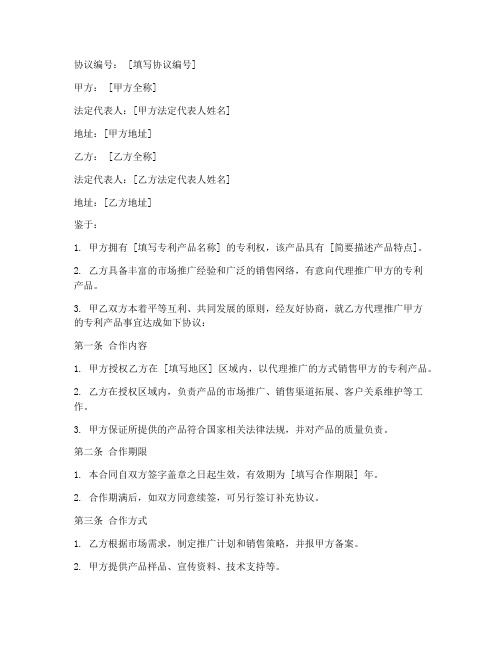 协议编号：［填写协议编号］

甲方：［甲方全称］

法定代表人：［甲方法定代表人姓名］

地址：［甲方地址］

乙方：［乙方全称］

法定代表人：［乙方法定代表人姓名］

地址：［乙方地址］

鉴于：

1. 甲方拥有［填写专利产品名称］的专利权，该产品具有［简要描述产品特点］。

2. 乙方具备丰富的市场推广经验和广泛的销售网络，有意向代理推广甲方的专利产品。

3. 甲乙双方本着平等互利、共同发展的原则，经友好协商，就乙方代理推广甲方的专利产品事宜达成如下协议：

第一条 合作内容

1. 甲方授权乙方在［填写地区］区域内，以代理推广的方式销售甲方的专利产品。

2. 乙方在授权区域内，负责产品的市场推广、销售渠道拓展、客户关系维护等工作。

3. 甲方保证所提供的产品符合国家相关法律法规，并对产品的质量负责。

第二条 合作期限

1. 本合同自双方签字盖章之日起生效，有效期为［填写合作期限］年。

2. 合作期满后，如双方同意续签，可另行签订补充协议。

第三条 合作方式

1. 乙方根据市场需求，制定推广计划和销售策略，并报甲方备案。

2. 甲方提供产品样品、宣传资料、技术支持等。